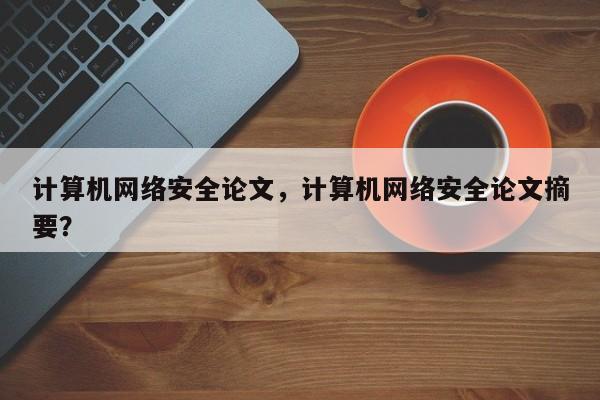 计算机网络安全论文，计算机网络安全论文摘要？